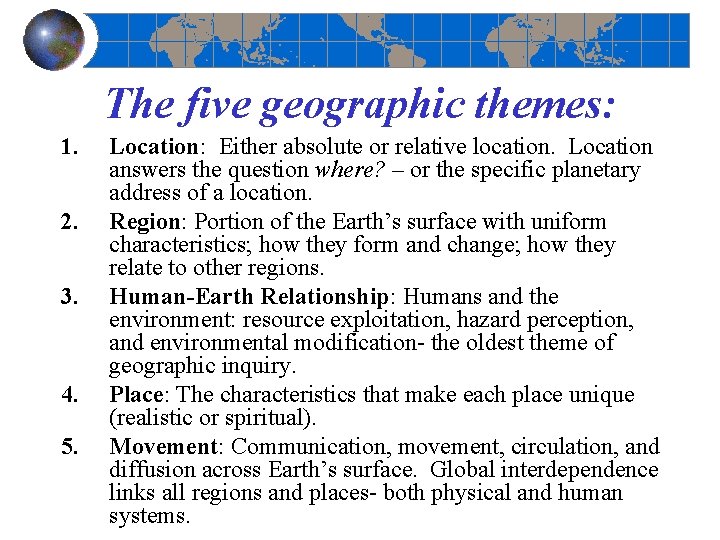 The five geographic themes:

1. Location: Either absolute or relative location. Location answers the question where? – or the specific planetary address of a location.

2. Region: Portion of the Earth’s surface with uniform characteristics; how they form and change; how they relate to other regions.

3. Human-Earth Relationship: Humans and the environment: resource exploitation, hazard perception, and environmental modification- the oldest theme of geographic inquiry.

4. Place: The characteristics that make each place unique (realistic or spiritual).

5. Movement: Communication, movement, circulation, and diffusion across Earth’s surface. Global interdependence links all regions and places- both physical and human systems.